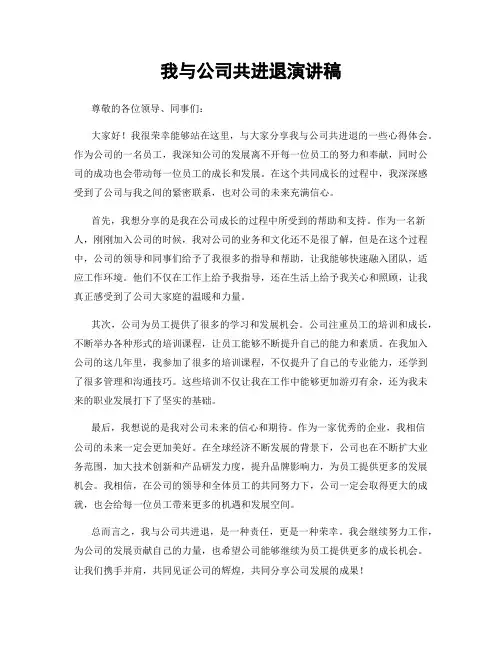 我与公司共进退演讲稿

尊敬的各位领导、同事们：

大家好！我很荣幸能够站在这里，与大家分享我与公司共进退的一些心得体会。作为公司的一名员工，我深知公司的发展离不开每一位员工的努力和奉献，同时公司的成功也会带动每一位员工的成长和发展。在这个共同成长的过程中，我深深感受到了公司与我之间的紧密联系，也对公司的未来充满信心。

首先，我想分享的是我在公司成长的过程中所受到的帮助和支持。作为一名新人，刚刚加入公司的时候，我对公司的业务和文化还不是很了解，但是在这个过程中，公司的领导和同事们给予了我很多的指导和帮助，让我能够快速融入团队，适应工作环境。他们不仅在工作上给予我指导，还在生活上给予我关心和照顾，让我真正感受到了公司大家庭的温暖和力量。

其次，公司为员工提供了很多的学习和发展机会。公司注重员工的培训和成长，不断举办各种形式的培训课程，让员工能够不断提升自己的能力和素质。在我加入公司的这几年里，我参加了很多的培训课程，不仅提升了自己的专业能力，还学到了很多管理和沟通技巧。这些培训不仅让我在工作中能够更加游刃有余，还为我未来的职业发展打下了坚实的基础。

最后，我想说的是我对公司未来的信心和期待。作为一家优秀的企业，我相信公司的未来一定会更加美好。在全球经济不断发展的背景下，公司也在不断扩大业务范围，加大技术创新和产品研发力度，提升品牌影响力，为员工提供更多的发展机会。我相信，在公司的领导和全体员工的共同努力下，公司一定会取得更大的成就，也会给每一位员工带来更多的机遇和发展空间。

总而言之，我与公司共进退，是一种责任，更是一种荣幸。我会继续努力工作，为公司的发展贡献自己的力量，也希望公司能够继续为员工提供更多的成长机会。让我们携手并肩，共同见证公司的辉煌，共同分享公司发展的成果！